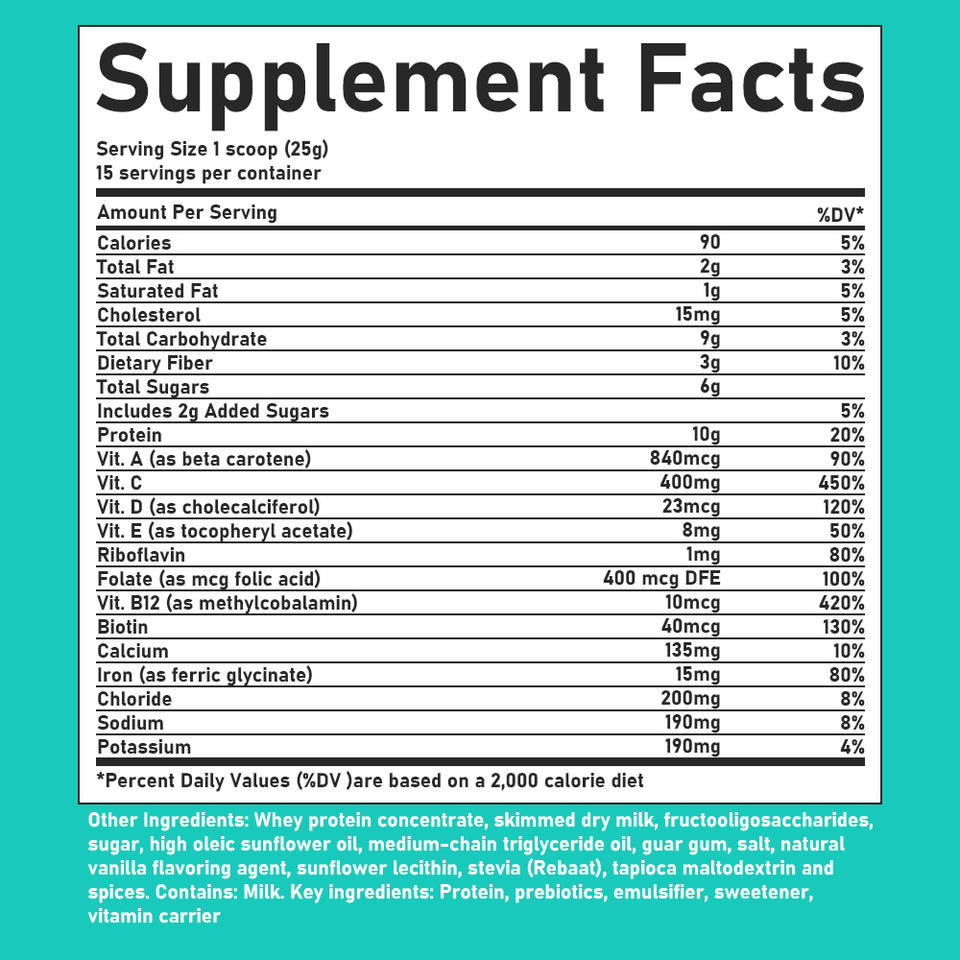 Supplement Facts

Serving Size 1 scoop (25g)
15 servings per container

| Amount Per Serving | | %DV* |
|---|---|---|
| Calories | 90 | 5% |
| Total Fat | 2g | 3% |
| Saturated Fat | 1g | 5% |
| Cholesterol | 15mg | 5% |
| Total Carbohydrate | 9g | 3% |
| Dietary Fiber | 3g | 10% |
| Total Sugars | 6g | |
| Includes 2g Added Sugars | | 5% |
| Protein | 10g | 20% |
| Vit. A (as beta carotene) | 840mcg | 90% |
| Vit. C | 400mg | 450% |
| Vit. D (as cholecalciferol) | 23mcg | 120% |
| Vit. E (as tocopheryl acetate) | 8mg | 50% |
| Riboflavin | 1mg | 80% |
| Folate (as mcg folic acid) | 400 mcg DFE | 100% |
| Vit. B12 (as methylcobalamin) | 10mcg | 420% |
| Biotin | 40mcg | 130% |
| Calcium | 135mg | 10% |
| Iron (as ferric glycinate) | 15mg | 80% |
| Chloride | 200mg | 8% |
| Sodium | 190mg | 8% |
| Potassium | 190mg | 4% |

*Percent Daily Values (%DV )are based on a 2,000 calorie diet

Other Ingredients: Whey protein concentrate, skimmed dry milk, fructooligosaccharides, sugar, high oleic sunflower oil, medium-chain triglyceride oil, guar gum, salt, natural vanilla flavoring agent, sunflower lecithin, stevia (Rebaat), tapioca maltodextrin and spices. Contains: Milk. Key ingredients: Protein, prebiotics, emulsifier, sweetener, vitamin carrier